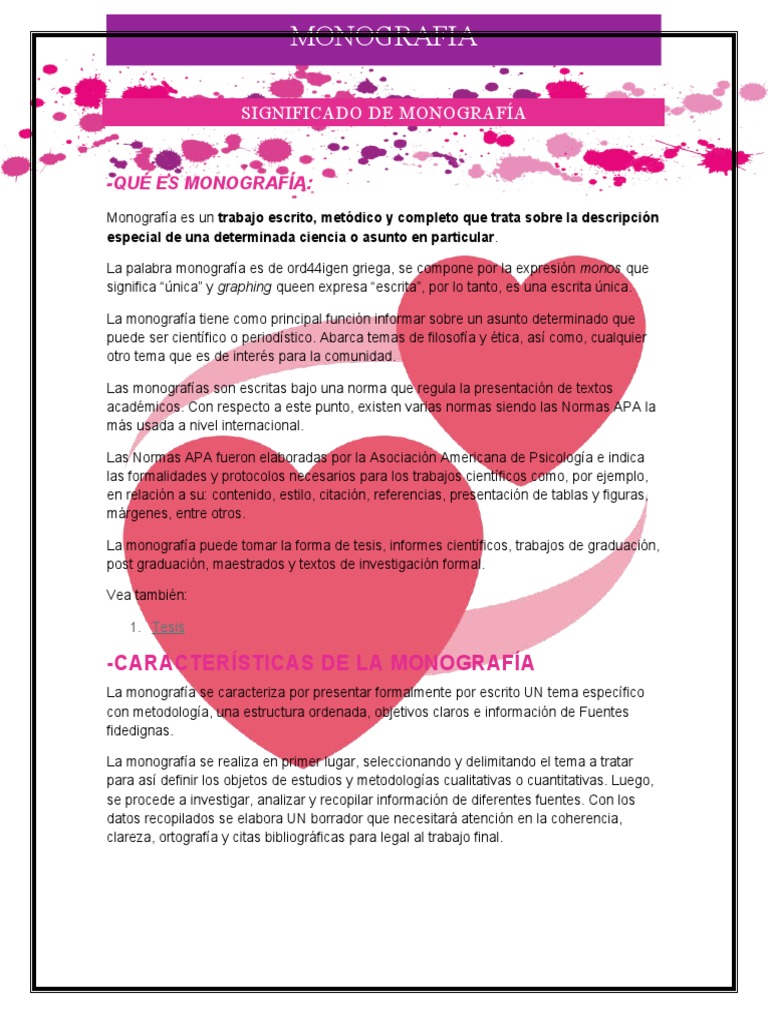 MONOGRAFIA

SIGNIFICADO DE MONOGRAFÍA

-QUÉ ES MONOGRAFÍA:

Monografía es un trabajo escrito, metódico y completo que trata sobre la descripción especial de una determinada ciencia o asunto en particular.

La palabra monografía es de ord44igen griega, se compone por la expresión monos que significa "única" y graphing queen expresa "escrita", por lo tanto, es una escrita única.

La monografía tiene como principal función informar sobre un asunto determinado que puede ser científico o periodístico. Abarca temas de filosofía y ética, así como, cualquier otro tema que es de interés para la comunidad.

Las monografías son escritas bajo una norma que regula la presentación de textos académicos. Con respecto a este punto, existen varias normas siendo las Normas APA la más usada a nivel internacional.

Las Normas APA fueron elaboradas por la Asociación Americana de Psicología e indica las formalidades y protocolos necesarios para los trabajos científicos como, por ejemplo, en relación a su: contenido, estilo, citación, referencias, presentación de tablas y figuras, márgenes, entre otros.

La monografía puede tomar la forma de tesis, informes científicos, trabajos de graduación, post graduación, maestrados y textos de investigación formal.

Vea también:

1. Tesis

-CARACTERÍSTICAS DE LA MONOGRAFÍA

La monografía se caracteriza por presentar formalmente por escrito UN tema específico con metodología, una estructura ordenada, objetivos claros e información de Fuentes fidedignas.

La monografía se realiza en primer lugar, seleccionando y delimitando el tema a tratar para así definir los objetos de estudios y metodologías cualitativas o cuantitativas. Luego, se procede a investigar, analizar y recopilar información de diferentes fuentes. Con los datos recopilados se elabora UN borrador que necesitará atención en la coherencia, clareza, ortografía y citas bibliográficas para legal al trabajo final.